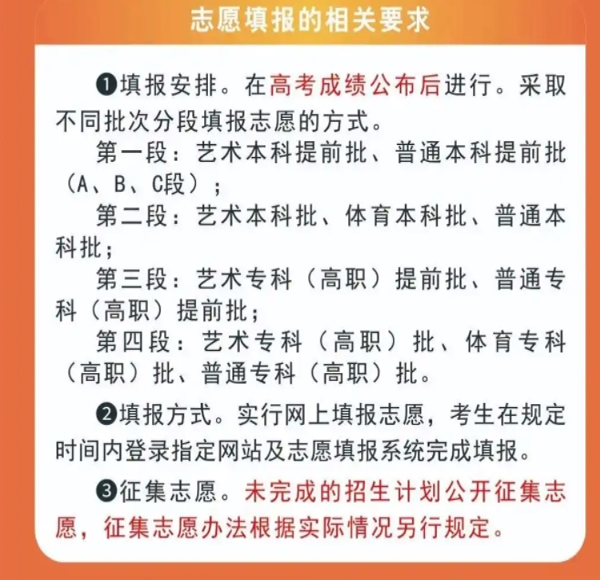 志愿填报的相关要求

❶填报安排。在高考成绩公布后进行。采取不同批次分段填报志愿的方式。

第一段：艺术本科提前批、普通本科提前批（A、B、C段）；

第二段：艺术本科批、体育本科批、普通本科批；

第三段：艺术专科（高职）提前批、普通专科（高职）提前批；

第四段：艺术专科（高职）批、体育专科（高职）批、普通专科（高职）批。

❷填报方式。实行网上填报志愿，考生在规定时间内登录指定网站及志愿填报系统完成填报。

❸征集志愿。未完成的招生计划公开征集志愿，征集志愿办法根据实际情况另行规定。